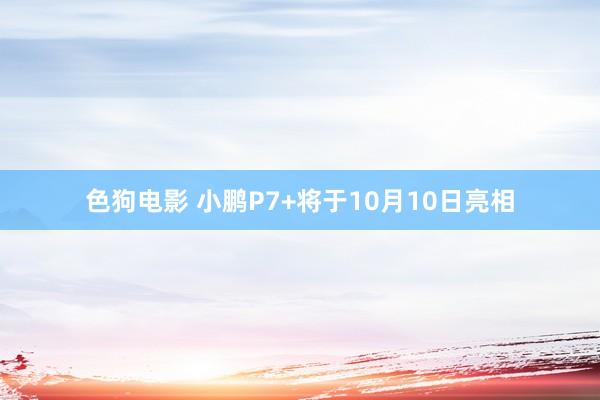 色狗电影 小鹏P7+将于10月10日亮相